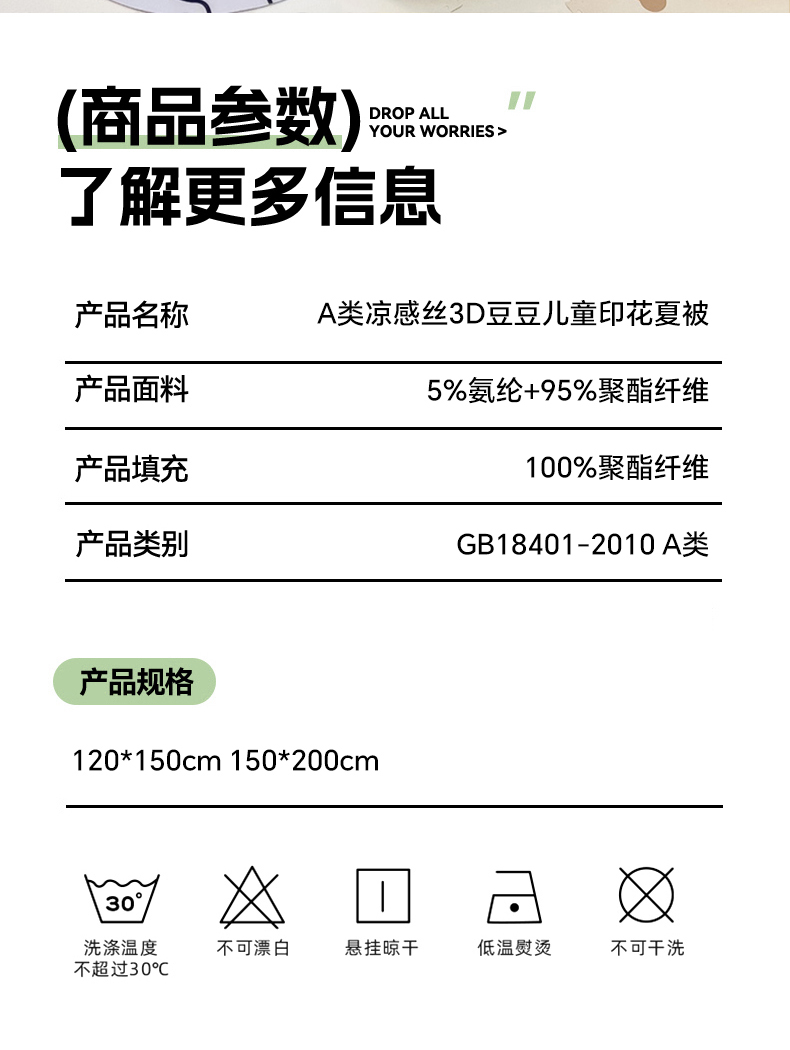 (商品参数) DROP ALL YOUR WORRIES >

了解更多信息

产品名称 A类凉感丝3D豆豆儿童印花夏被

产品面料 5%氨纶+95%聚酯纤维

产品填充 100%聚酯纤维

产品类别 GB18401-2010 A类

产品规格

120*150cm 150*200cm

30°

洗涤温度
不超过30℃

不可漂白

悬挂晾干

低温熨烫

不可干洗